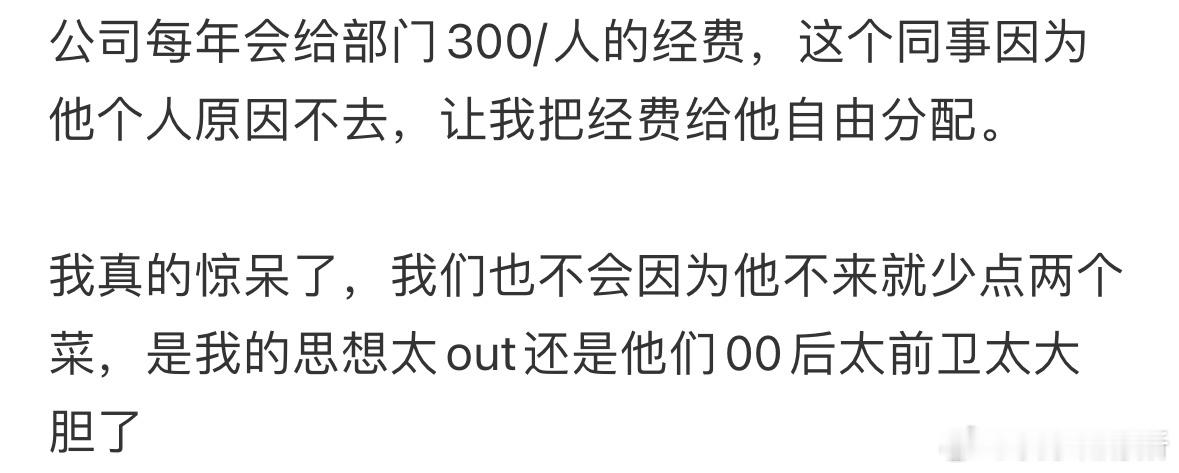 公司每年会给部门300/人的经费，这个同事因为他个人原因不去，让我把经费给他自由分配。

我真的惊呆了，我们也不会因为他不来就少点两个菜，是我的思想太out还是他们00后太前卫太大胆了